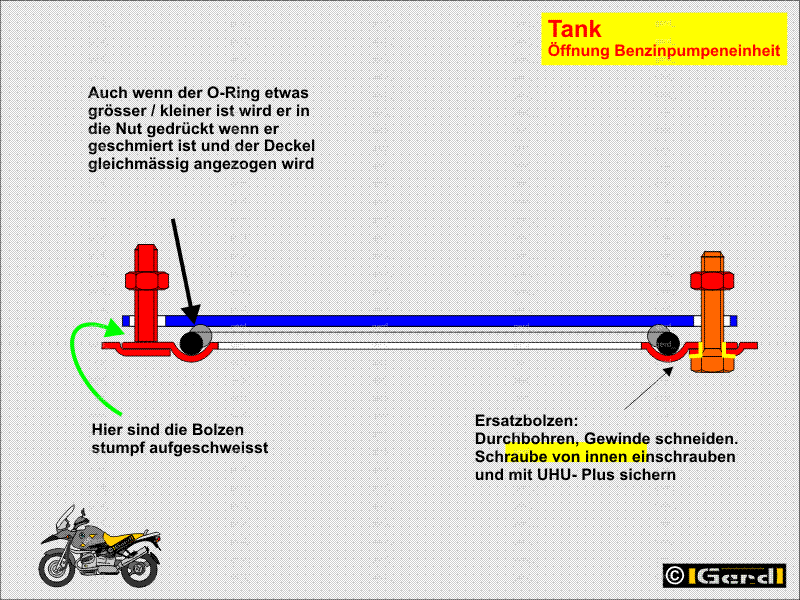 Tank
Öffnung Benzinpumpeneinheit

Auch wenn der O-Ring etwas grösser / kleiner ist wird er in die Nut gedrückt wenn er geschmiert ist und der Deckel gleichmässig angezogen wird

Hier sind die Bolzen stumpf aufgeschweisst

Ersatzbolzen:
Durchbohren, Gewinde schneiden.
Schraube von innen einschrauben und mit UHU- Plus sichern

© Gerd